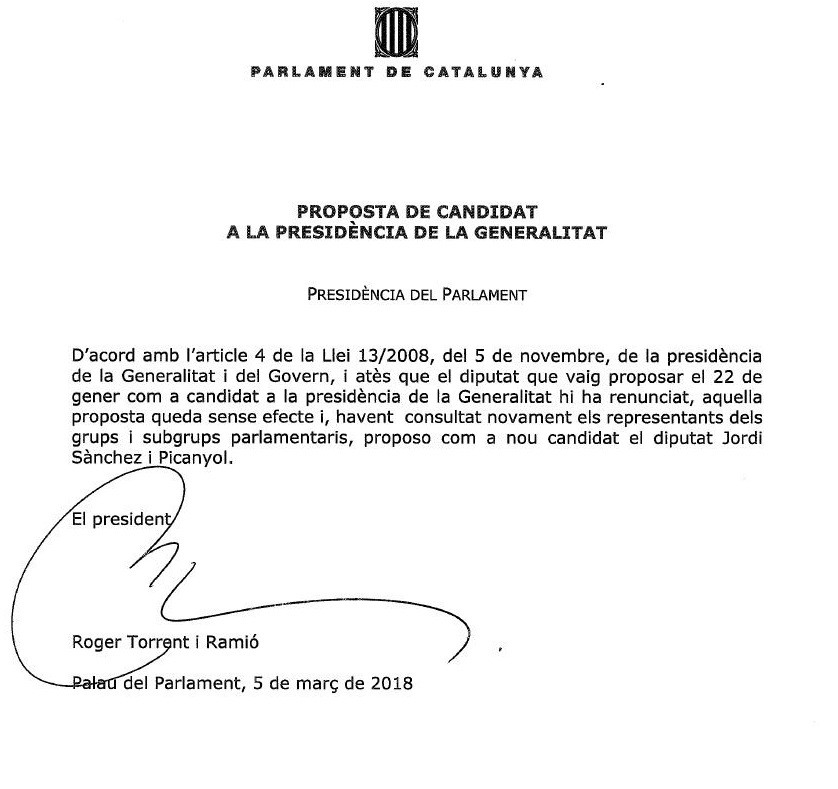 PARLAMENT DE CATALUNYA

PROPOSTA DE CANDIDAT
A LA PRESIDÈNCIA DE LA GENERALITAT

PRESIDÈNCIA DEL PARLAMENT

D'acord amb l'article 4 de la Llei 13/2008, del 5 de novembre, de la presidència de la Generalitat i del Govern, i atès que el diputat que vaig proposar el 22 de gener com a candidat a la presidència de la Generalitat hi ha renunciat, aquella proposta queda sense efecte i, havent consultat novament els representants dels grups i subgrups parlamentaris, proposo com a nou candidat el diputat Jordi Sànchez i Picanyol.

El president

Roger Torrent i Ramió

Palau del Parlament, 5 de març de 2018